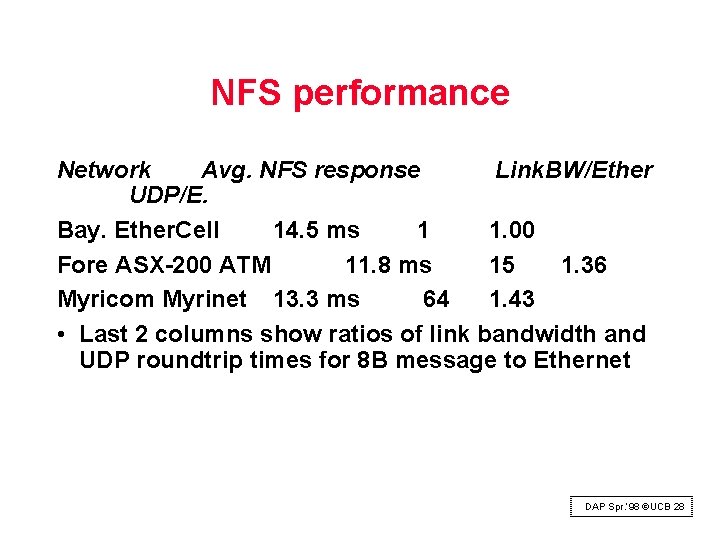 NFS performance

| Network | Avg. NFS response | LinkBW/Ether | UDP/E. |
|---|---|---|---|
| Bay. EtherCell | 14.5 ms | 1 | 1.00 |
| Fore ASX-200 ATM | 11.8 ms | 15 | 1.36 |
| Myricom Myrinet | 13.3 ms | 64 | 1.43 |

• Last 2 columns show ratios of link bandwidth and UDP roundtrip times for 8B message to Ethernet

DAP Spr.'98 ©UCB 28